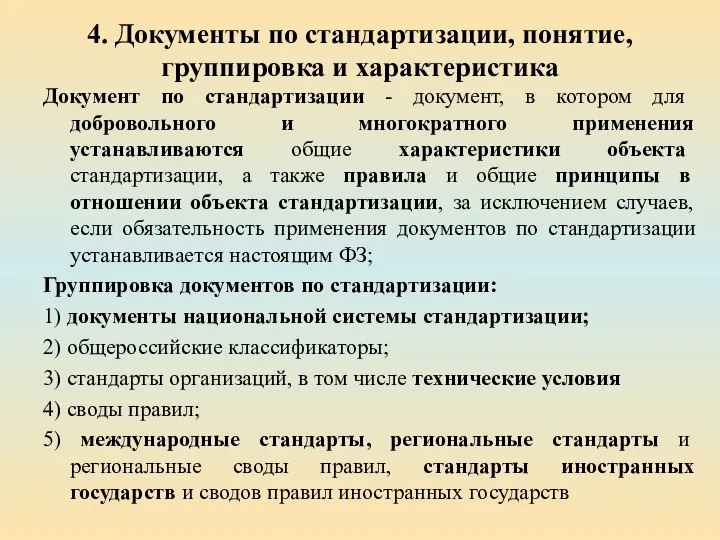 4. Документы по стандартизации, понятие, группировка и характеристика

Документ по стандартизации - документ, в котором для добровольного и многократного применения устанавливаются общие характеристики объекта стандартизации, а также правила и общие принципы в отношении объекта стандартизации, за исключением случаев, если обязательность применения документов по стандартизации устанавливается настоящим ФЗ;

Группировка документов по стандартизации:

1) документы национальной системы стандартизации;

2) общероссийские классификаторы;

3) стандарты организаций, в том числе технические условия

4) своды правил;

5) международные стандарты, региональные стандарты и региональные своды правил, стандарты иностранных государств и сводов правил иностранных государств